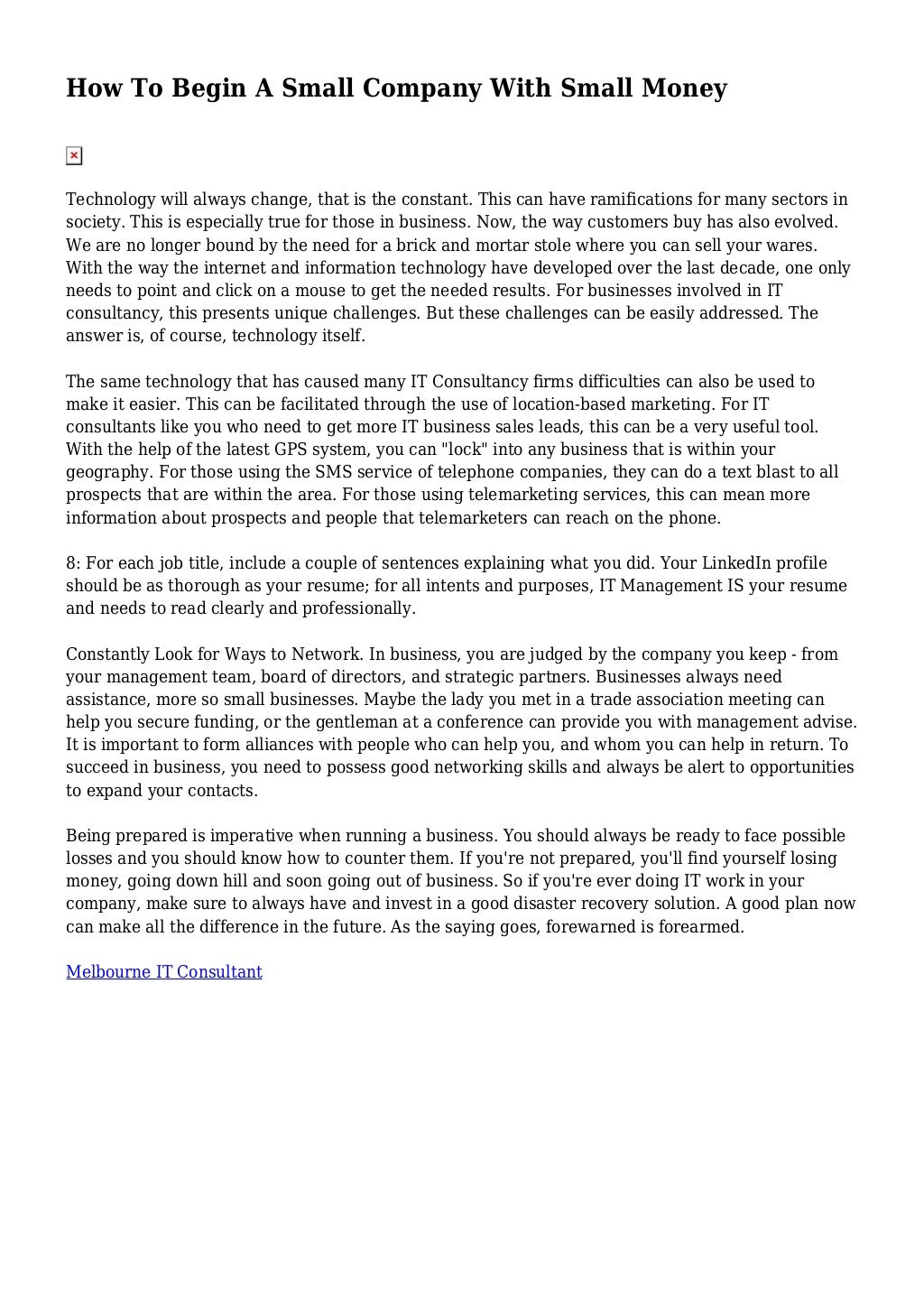 How To Begin A Small Company With Small Money

Technology will always change, that is the constant. This can have ramifications for many sectors in society. This is especially true for those in business. Now, the way customers buy has also evolved. We are no longer bound by the need for a brick and mortar stole where you can sell your wares. With the way the internet and information technology have developed over the last decade, one only needs to point and click on a mouse to get the needed results. For businesses involved in IT consultancy, this presents unique challenges. But these challenges can be easily addressed. The answer is, of course, technology itself.

The same technology that has caused many IT Consultancy firms difficulties can also be used to make it easier. This can be facilitated through the use of location-based marketing. For IT consultants like you who need to get more IT business sales leads, this can be a very useful tool. With the help of the latest GPS system, you can "lock" into any business that is within your geography. For those using the SMS service of telephone companies, they can do a text blast to all prospects that are within the area. For those using telemarketing services, this can mean more information about prospects and people that telemarketers can reach on the phone.

8: For each job title, include a couple of sentences explaining what you did. Your LinkedIn profile should be as thorough as your resume; for all intents and purposes, IT Management IS your resume and needs to read clearly and professionally.

Constantly Look for Ways to Network. In business, you are judged by the company you keep - from your management team, board of directors, and strategic partners. Businesses always need assistance, more so small businesses. Maybe the lady you met in a trade association meeting can help you secure funding, or the gentleman at a conference can provide you with management advise. It is important to form alliances with people who can help you, and whom you can help in return. To succeed in business, you need to possess good networking skills and always be alert to opportunities to expand your contacts.

Being prepared is imperative when running a business. You should always be ready to face possible losses and you should know how to counter them. If you're not prepared, you'll find yourself losing money, going down hill and soon going out of business. So if you're ever doing IT work in your company, make sure to always have and invest in a good disaster recovery solution. A good plan now can make all the difference in the future. As the saying goes, forewarned is forearmed.

Melbourne IT Consultant